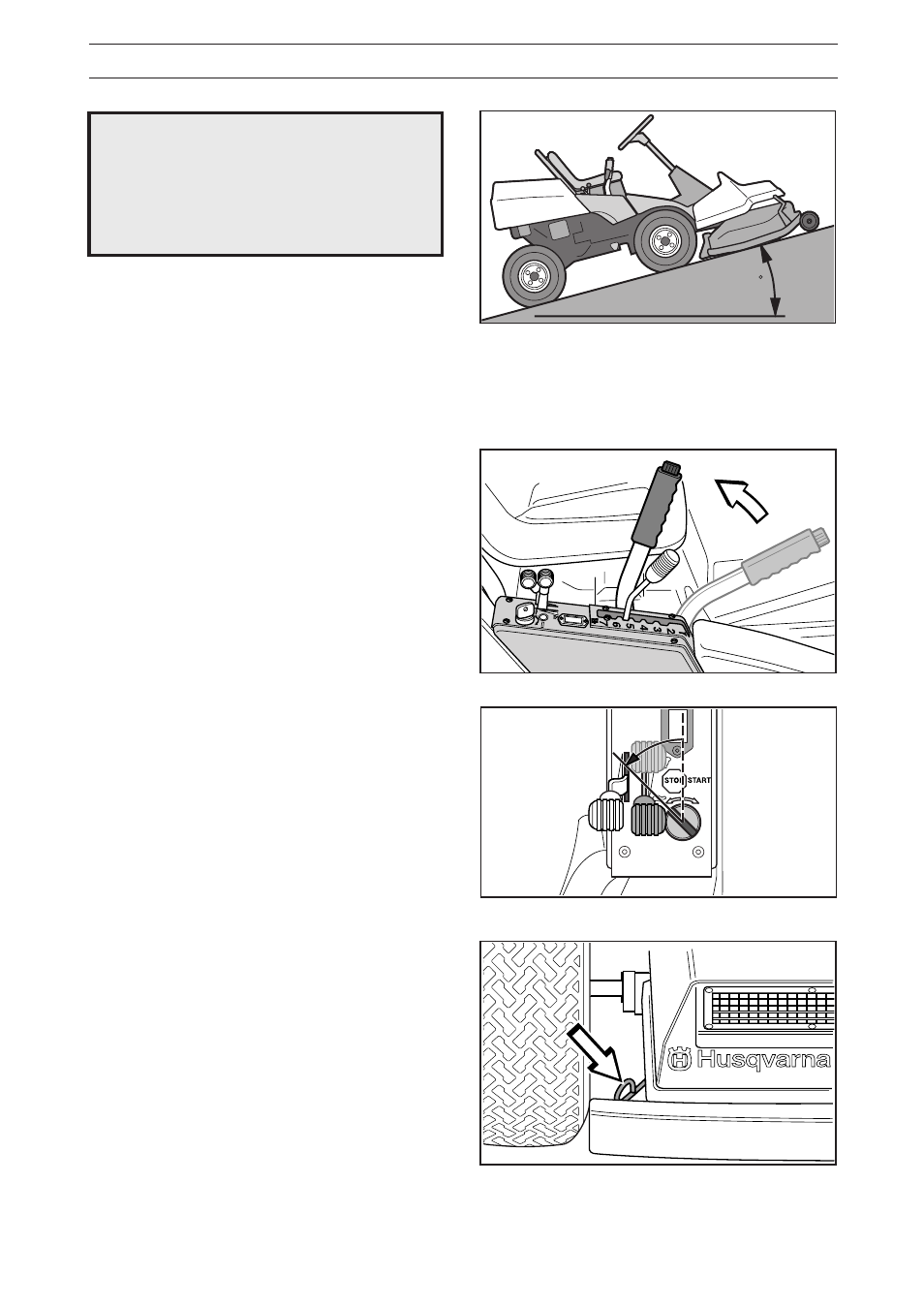 °

7 6 5 4 3 2

STOP START

Husqvarna